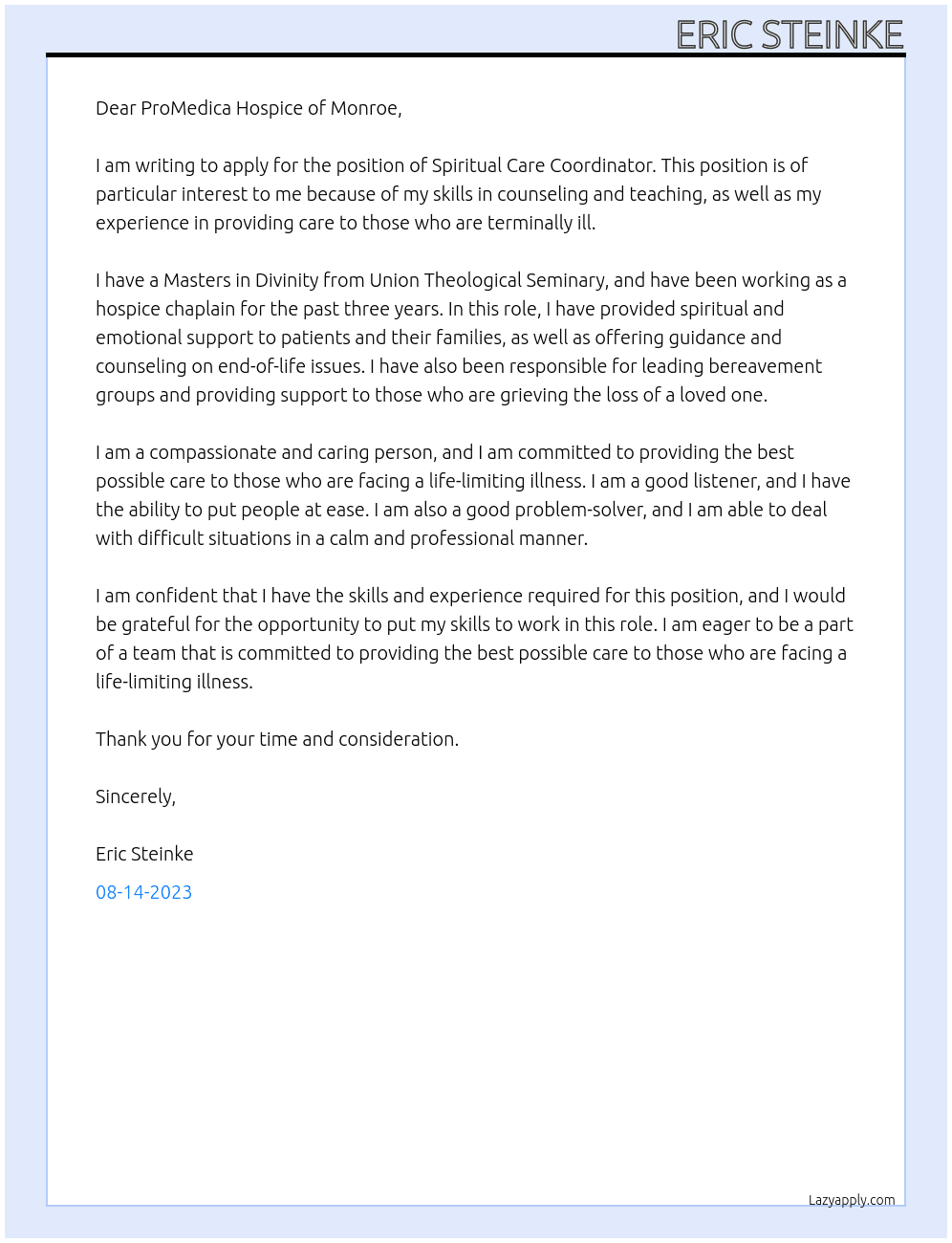 ERIC STEINKE

Dear ProMedica Hospice of Monroe,

I am writing to apply for the position of Spiritual Care Coordinator. This position is of particular interest to me because of my skills in counseling and teaching, as well as my experience in providing care to those who are terminally ill.

I have a Masters in Divinity from Union Theological Seminary, and have been working as a hospice chaplain for the past three years. In this role, I have provided spiritual and emotional support to patients and their families, as well as offering guidance and counseling on end-of-life issues. I have also been responsible for leading bereavement groups and providing support to those who are grieving the loss of a loved one.

I am a compassionate and caring person, and I am committed to providing the best possible care to those who are facing a life-limiting illness. I am a good listener, and I have the ability to put people at ease. I am also a good problem-solver, and I am able to deal with difficult situations in a calm and professional manner.

I am confident that I have the skills and experience required for this position, and I would be grateful for the opportunity to put my skills to work in this role. I am eager to be a part of a team that is committed to providing the best possible care to those who are facing a life-limiting illness.

Thank you for your time and consideration.

Sincerely,

Eric Steinke

08-14-2023

Lazyapply.com